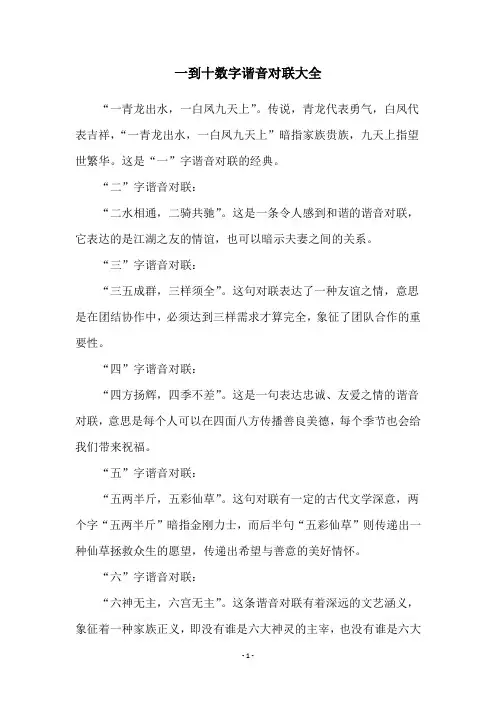 一到十数字谐音对联大全

“一青龙出水，一白凤九天上”。传说，青龙代表勇气，白凤代表吉祥，“一青龙出水，一白凤九天上”暗指家族贵族，九天上指望世繁华。这是“一”字谐音对联的经典。

“二”字谐音对联：

“二水相通，二骑共驰”。这是一条令人感到和谐的谐音对联，它表达的是江湖之友的情谊，也可以暗示夫妻之间的关系。

“三”字谐音对联：

“三五成群，三样须全”。这句对联表达了一种友谊之情，意思是在团结协作中，必须达到三样需求才算完全，象征了团队合作的重要性。

“四”字谐音对联：

“四方扬辉，四季不差”。这是一句表达忠诚、友爱之情的谐音对联，意思是每个人可以在四面八方传播善良美德，每个季节也会给我们带来祝福。

“五”字谐音对联：

“五两半斤，五彩仙草”。这句对联有一定的古代文学深意，两个字“五两半斤”暗指金刚力士，而后半句“五彩仙草”则传递出一种仙草拯救众生的愿望，传递出希望与善意的美好情怀。

“六”字谐音对联：

“六神无主，六宫无主”。这条谐音对联有着深远的文艺涵义，象征着一种家族正义，即没有谁是六大神灵的主宰，也没有谁是六大

- 1 -